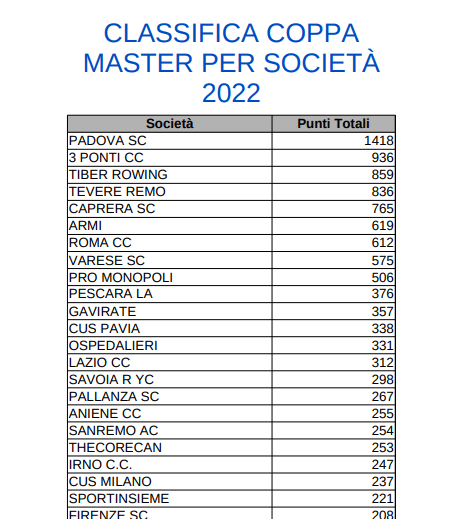 CLASSIFICA COPPA MASTER PER SOCIETÀ 2022

| Società | Punti Totali |
|---|---|
| PADOVA SC | 1418 |
| 3 PONTI CC | 936 |
| TIBER ROWING | 859 |
| TEVERE REMO | 836 |
| CAPRERA SC | 765 |
| ARMI | 619 |
| ROMA CC | 612 |
| VARESE SC | 575 |
| PRO MONOPOLI | 506 |
| PESCARA LA | 376 |
| GAVIRATE | 357 |
| CUS PAVIA | 338 |
| OSPEDALIERI | 331 |
| LAZIO CC | 312 |
| SAVOIA R YC | 298 |
| PALLANZA SC | 267 |
| ANIENE CC | 255 |
| SANREMO AC | 254 |
| THECORECAN | 253 |
| IRNO C.C. | 247 |
| CUS MILANO | 237 |
| SPORTINSIEME | 221 |
| FIRENZE SC | 208 |